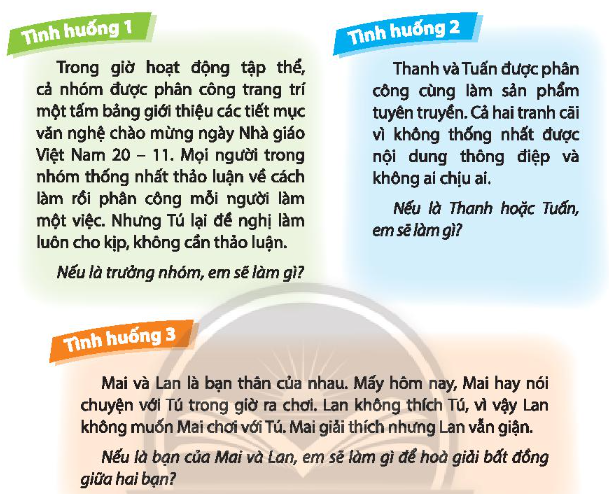 Tình huống 1

Trong giờ hoạt động tập thể, cả nhóm được phân công trang trí một tấm bảng giới thiệu các tiết mục văn nghệ chào mừng ngày Nhà giáo Việt Nam 20 – 11. Mọi người trong nhóm thống nhất thảo luận về cách làm rồi phân công mỗi người làm một việc. Nhưng Tú lại đề nghị làm luôn cho kịp, không cần thảo luận.

Nếu là trưởng nhóm, em sẽ làm gì?

Tình huống 2

Thanh và Tuấn được phân công cùng làm sản phẩm tuyên truyền. Cả hai tranh cãi vì không thống nhất được nội dung thông điệp và không ai chịu ai.

Nếu là Thanh hoặc Tuấn, em sẽ làm gì?

Tình huống 3

Mai và Lan là bạn thân của nhau. Mấy hôm nay, Mai hay nói chuyện với Tú trong giờ ra chơi. Lan không thích Tú, vì vậy Lan không muốn Mai chơi với Tú. Mai giải thích nhưng Lan vẫn giận.

Nếu là bạn của Mai và Lan, em sẽ làm gì để hoà giải bất đồng giữa hai bạn?